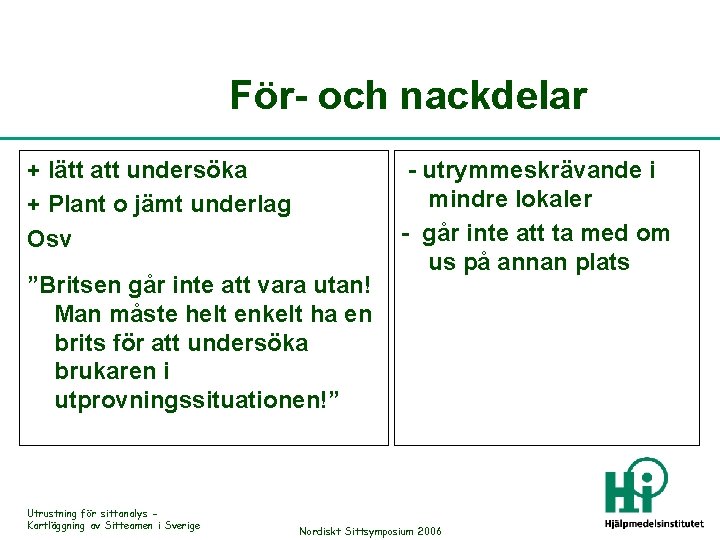 För- och nackdelar

+ lätt att undersöka

+ Plant o jämt underlag

Osv

”Britsen går inte att vara utan! Man måste helt enkelt ha en brits för att undersöka brukaren i utprovningssituationen!”

- utrymmeskrävande i mindre lokaler

- går inte att ta med om us på annan plats

Utrustning för sittanalys – Kartläggning av Sitteamen i Sverige

Nordiskt Sittsymposium 2006

HI
Hjälpmedelsinstitutet